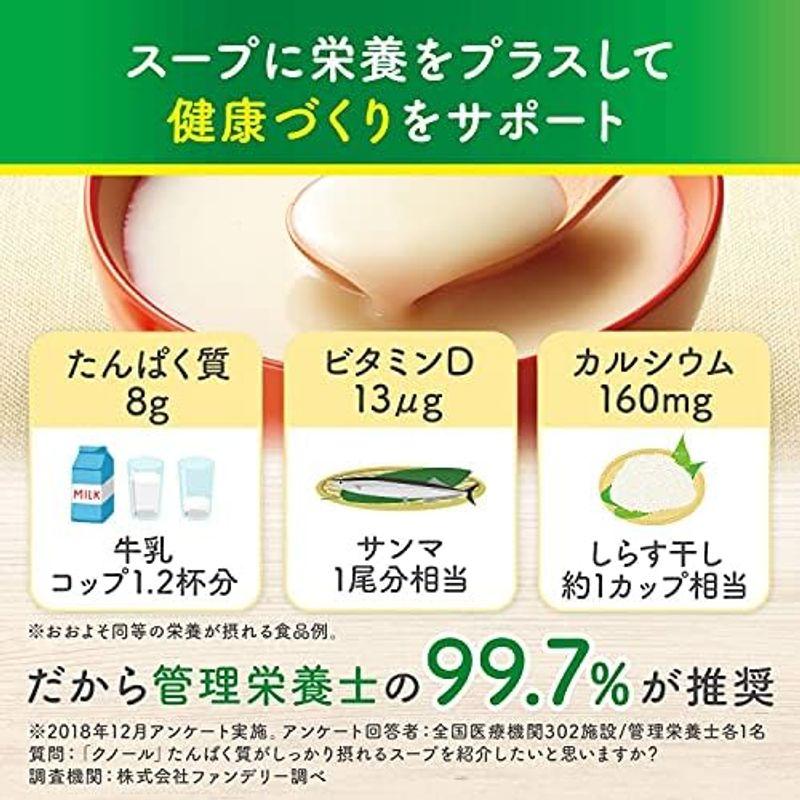 スープに栄養をプラスして
健康づくりをサポート

たんぱく質
8g

MILK

牛乳
コップ1.2杯分

ビタミンD
13μg

サンマ
1尾分相当

カルシウム
160mg

しらす干し
約1カップ相当

※おおよそ同等の栄養が摂れる食品例。

だから管理栄養士の99.7%が推奨

※2018年12月アンケート実施。アンケート回答者：全国医療機関302施設/管理栄養士各1名
質問：「クノール」たんぱく質がしっかり摂れるスープを紹介したいと思いますか？
調査機関：株式会社ファンデリー調べ